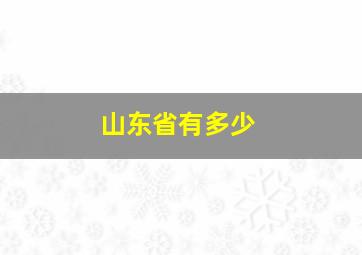 山东省有多少